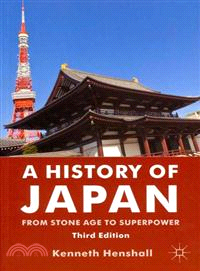 A HISTORY OF
JAPAN
FROM STONE AGE TO SUPERPOWER
Third Edition
Kenneth Henshall